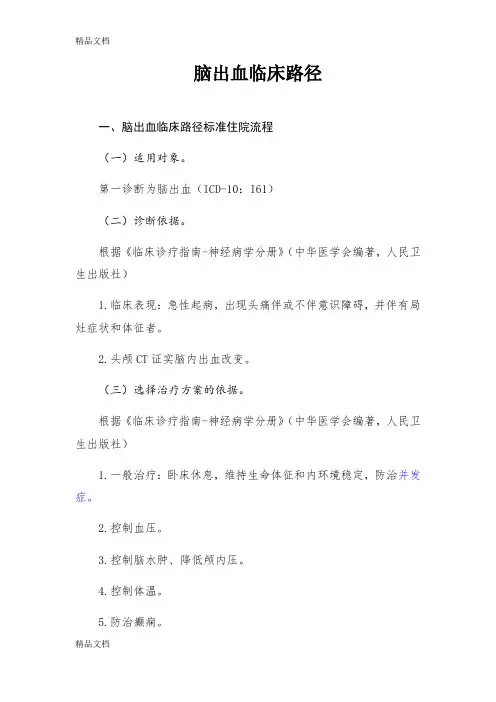 精品文档

脑出血临床路径

一、脑出血临床路径标准住院流程

（一）适用对象。

第一诊断为脑出血（ICD-10：I61）

（二）诊断依据。

根据《临床诊疗指南-神经病学分册》（中华医学会编著，人民卫生出版社）

1.临床表现：急性起病，出现头痛伴或不伴意识障碍，并伴有局灶症状和体征者。

2.头颅CT证实脑内出血改变。

（三）选择治疗方案的依据。

根据《临床诊疗指南-神经病学分册》（中华医学会编著，人民卫生出版社）

1.一般治疗：卧床休息，维持生命体征和内环境稳定，防治并发症。

2.控制血压。

3.控制脑水肿、降低颅内压。

4.控制体温。

5.防治癫痫。

精品文档